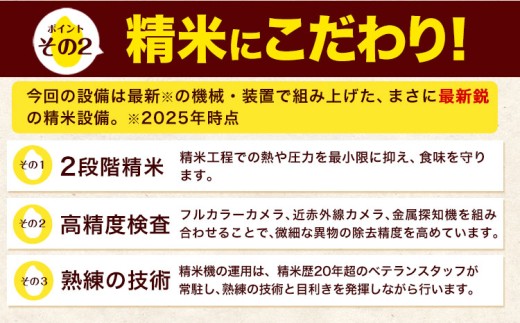 ポイント
その2

精米にこだわり!

今回の設備は最新※の機械・装置で組み上げた、まさに最新鋭の精米設備。※2025年時点

その1 2段階精米 精米工程での熱や圧力を最小限に抑え、食味を守ります。

その2 高精度検査 フルカラーカメラ、近赤外線カメラ、金属探知機を組み合わせることで、微細な異物の除去精度を高めています。

その3 熟練の技術 精米機の運用は、精米歴20年超のベテランスタッフが常駐し、熟練の技術と目利きを発揮しながら行います。